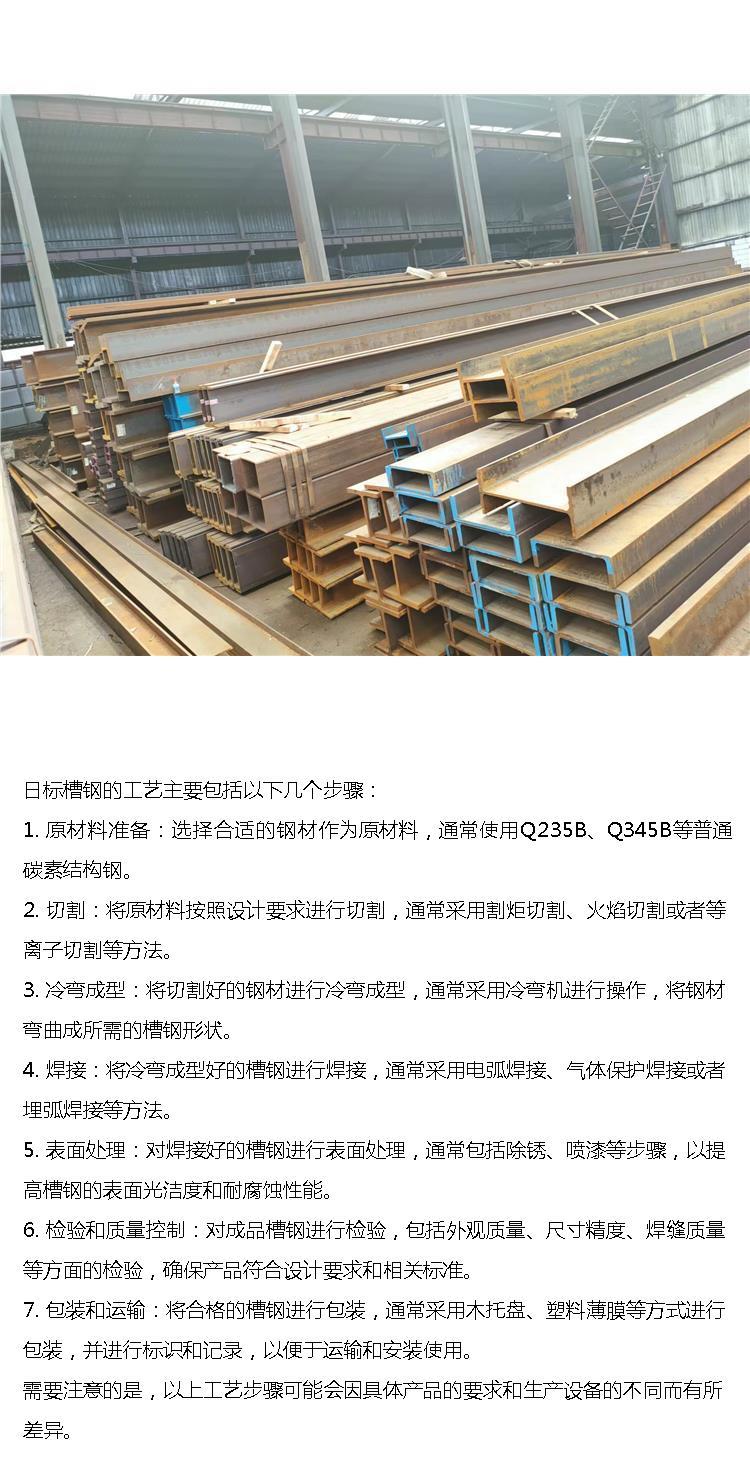 日标槽钢的工艺主要包括以下几个步骤：

1.原材料准备：选择合适的钢材作为原材料，通常使用Q235B、Q345B等普通碳素结构钢。

2.切割：将原材料按照设计要求进行切割，通常采用割炬切割、火焰切割或者等离子切割等方法。

3.冷弯成型：将切割好的钢材进行冷弯成型，通常采用冷弯机进行操作，将钢材弯曲成所需的槽钢形状。

4.焊接：将冷弯成型好的槽钢进行焊接，通常采用电弧焊接、气体保护焊接或者埋弧焊接等方法。

5.表面处理：对焊接好的槽钢进行表面处理，通常包括除锈、喷漆等步骤，以提高槽钢的表面光洁度和耐腐蚀性能。

6.检验和质量控制：对成品槽钢进行检验，包括外观质量、尺寸精度、焊缝质量等方面的检验，确保产品符合设计要求和相关标准。

7.包装和运输：将合格的槽钢进行包装，通常采用木托盘、塑料薄膜等方式进行包装，并进行标识和记录，以便于运输和安装使用。

需要注意的是，以上工艺步骤可能会因具体产品的要求和生产设备的不同而有所差异。